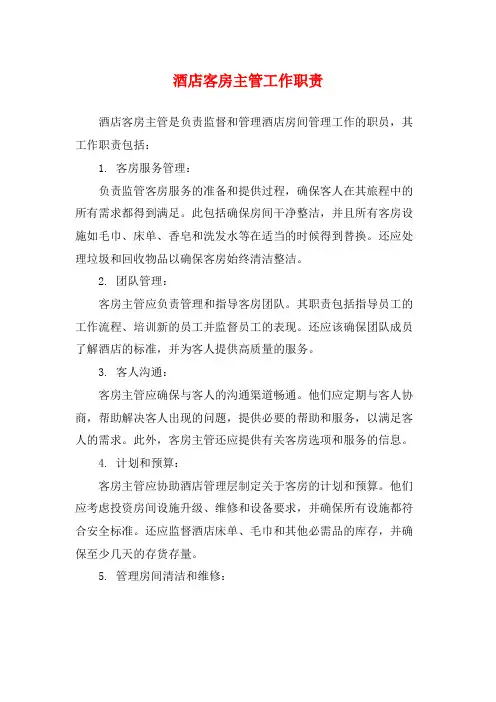 酒店客房主管工作职责

酒店客房主管是负责监督和管理酒店房间管理工作的职员，其工作职责包括：

1. 客房服务管理：

负责监管客房服务的准备和提供过程，确保客人在其旅程中的所有需求都得到满足。此包括确保房间干净整洁，并且所有客房设施如毛巾、床单、香皂和洗发水等在适当的时候得到替换。还应处理垃圾和回收物品以确保客房始终清洁整洁。

2. 团队管理：

客房主管应负责管理和指导客房团队。其职责包括指导员工的工作流程、培训新的员工并监督员工的表现。还应该确保团队成员了解酒店的标准，并为客人提供高质量的服务。

3. 客人沟通：

客房主管应确保与客人的沟通渠道畅通。他们应定期与客人协商，帮助解决客人出现的问题，提供必要的帮助和服务，以满足客人的需求。此外，客房主管还应提供有关客房选项和服务的信息。

4. 计划和预算：

客房主管应协助酒店管理层制定关于客房的计划和预算。他们应考虑投资房间设施升级、维修和设备要求，并确保所有设施都符合安全标准。还应监督酒店床单、毛巾和其他必需品的库存，并确保至少几天的存货存量。

5. 管理房间清洁和维修：